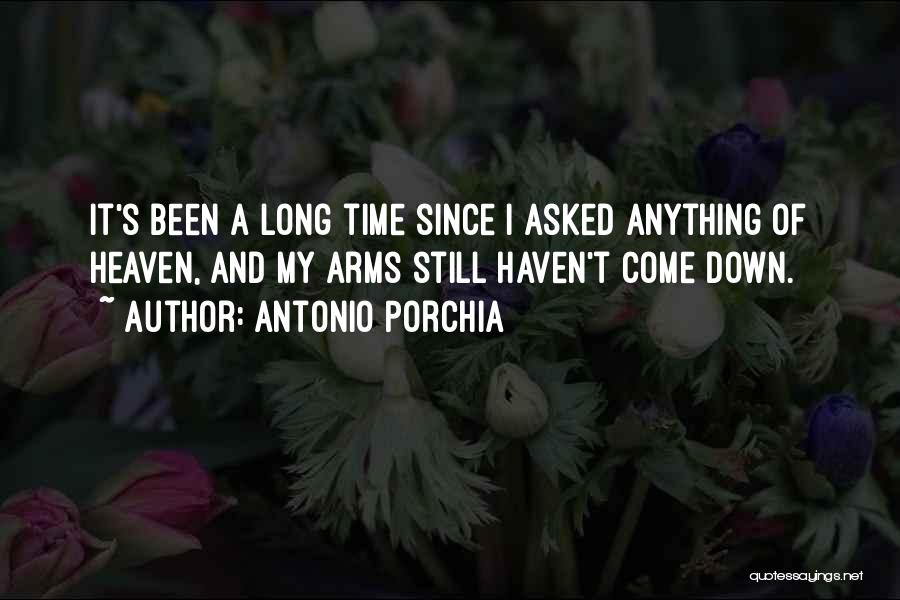 IT'S BEEN A LONG TIME SINCE I ASKED ANYTHING OF HEAVEN, AND MY ARMS STILL HAVEN'T COME DOWN.
~ AUTHOR: ANTONIO PORCHIA

quotessayings.net